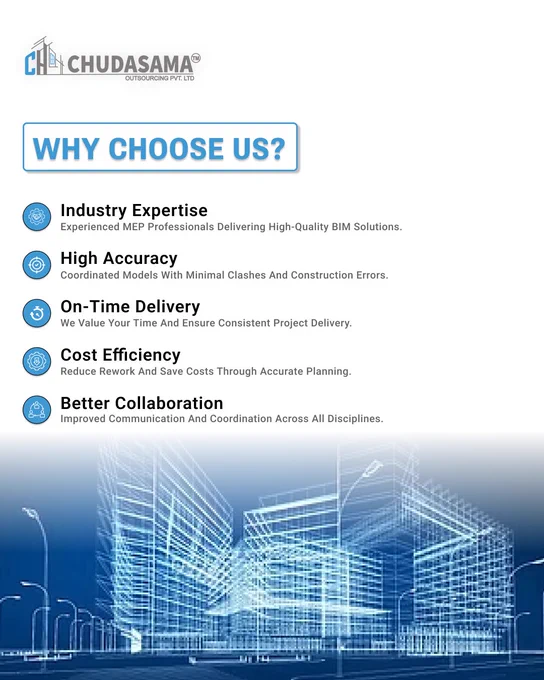 CH CHUDASAMA™
OUTSOURCING PVT. LTD

WHY CHOOSE US?

Industry Expertise
Experienced MEP Professionals Delivering High-Quality BIM Solutions.

High Accuracy
Coordinated Models With Minimal Clashes And Construction Errors.

On-Time Delivery
We Value Your Time And Ensure Consistent Project Delivery.

Cost Efficiency
Reduce Rework And Save Costs Through Accurate Planning.

Better Collaboration
Improved Communication And Coordination Across All Disciplines.